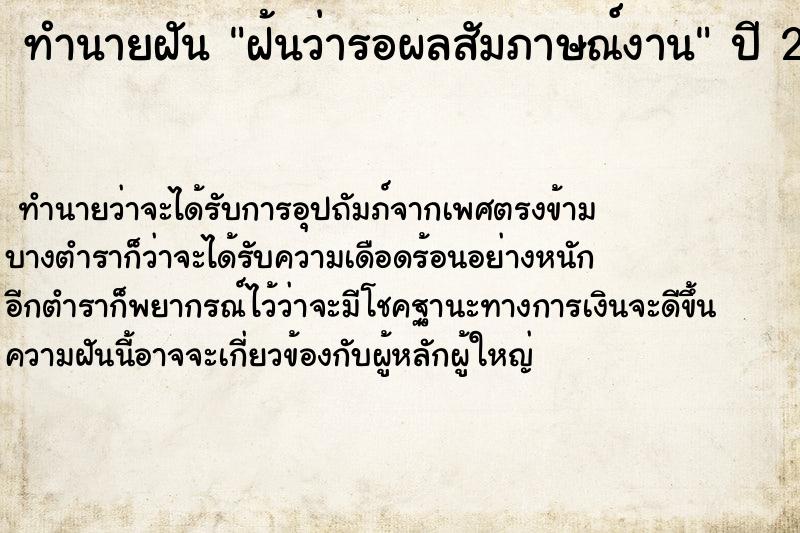 ทำนายฝัน "ฝันว่ารอผลสัมภาษณ์งาน" ปี 2

ทำนายว่าจะได้รับการอุปถัมภ์จากเพศตรงข้าม
บางตำราก็ว่าจะได้รับความเดือดร้อนอย่างหนัก
อีกตำราก็พยากรณ์ไว้ว่าจะมีโชคฐานะทางการเงินจะดีขึ้น
ความฝันนี้อาจจะเกี่ยวข้องกับผู้หลักผู้ใหญ่